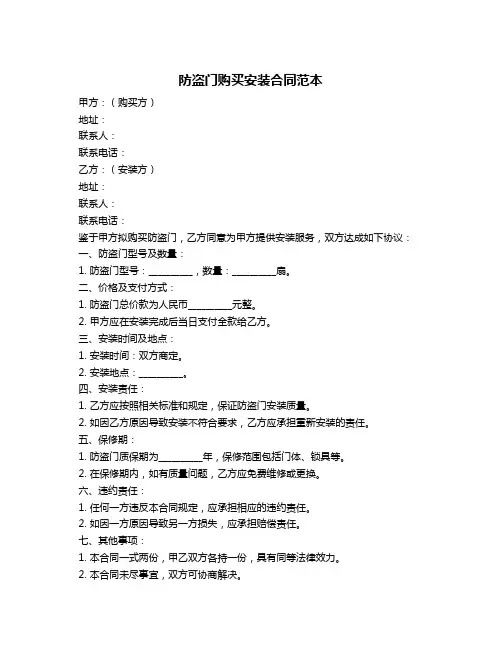 防盗门购买安装合同范本

甲方：（购买方）

地址：

联系人：

联系电话：

乙方：（安装方）

地址：

联系人：

联系电话：

鉴于甲方拟购买防盗门，乙方同意为甲方提供安装服务，双方达成如下协议：

一、防盗门型号及数量：

1. 防盗门型号：________，数量：________扇。

二、价格及支付方式：

1. 防盗门总价款为人民币________元整。

2. 甲方应在安装完成后当日支付全款给乙方。

三、安装时间及地点：

1. 安装时间：双方商定。

2. 安装地点：________。

四、安装责任：

1. 乙方应按照相关标准和规定，保证防盗门安装质量。

2. 如因乙方原因导致安装不符合要求，乙方应承担重新安装的责任。

五、保修期：

1. 防盗门质保期为________年，保修范围包括门体、锁具等。

2. 在保修期内，如有质量问题，乙方应免费维修或更换。

六、违约责任：

1. 任何一方违反本合同规定，应承担相应的违约责任。

2. 如因一方原因导致另一方损失，应承担赔偿责任。

七、其他事项：

1. 本合同一式两份，甲乙双方各持一份，具有同等法律效力。

2. 本合同未尽事宜，双方可协商解决。